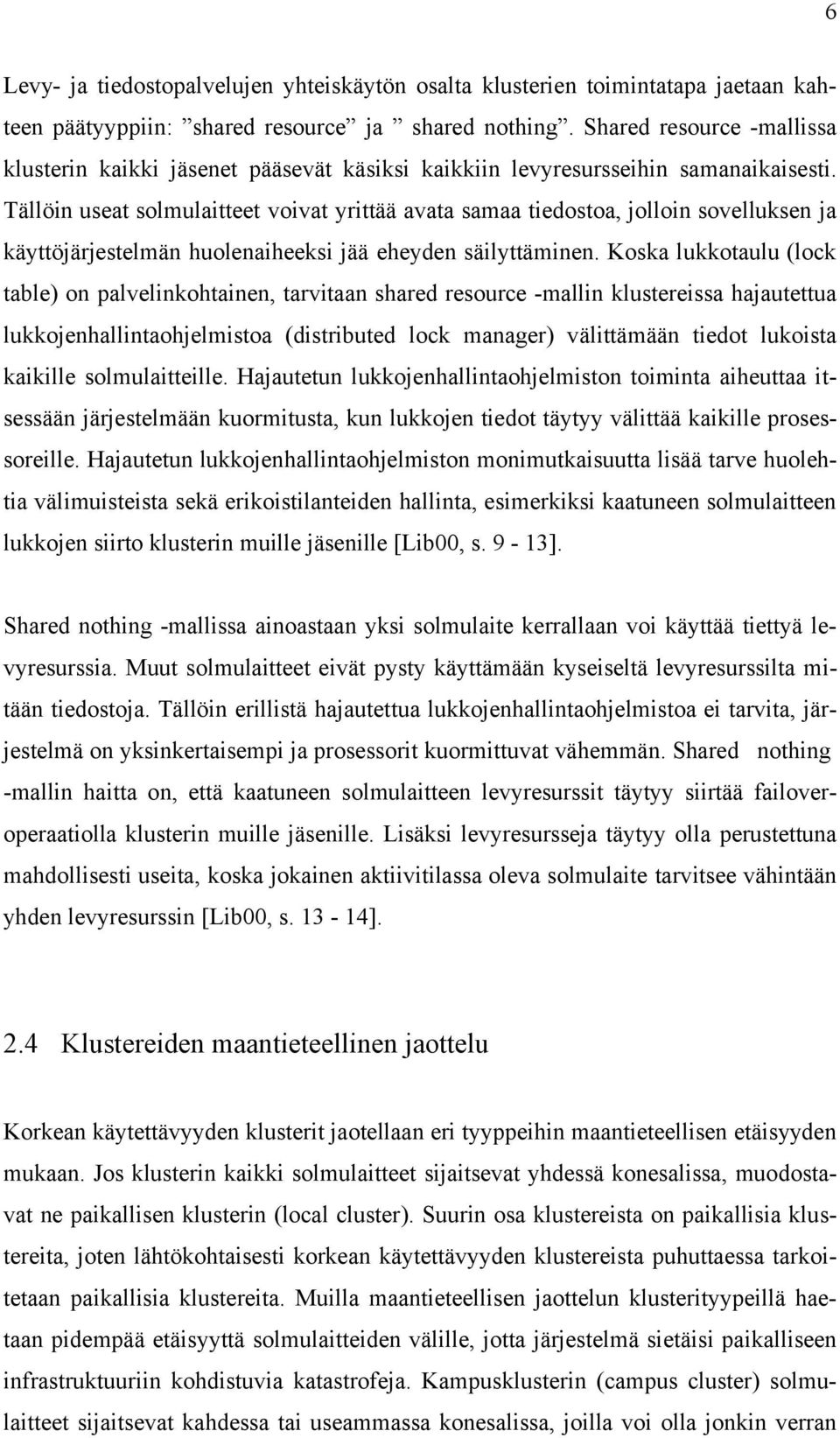 6

Levy- ja tiedostopalvelujen yhteiskäytön osalta klusterien toimintatapa jaetaan kahteen päätyyppiin: ”shared resource” ja ” shared nothing”. Shared resource -mallissa klusterin kaikki jäsenet pääsevät käsiksi kaikkiin levyresursseihin samanaikaisesti. Tällöin useat solmulaitteet voivat yrittää avata samaa tiedostoa, jolloin sovelluksen ja käyttöjärjestelmän huolenaiheeksi jää eheyden säilyttäminen. Koska lukkotaulu (lock table) on palvelinkohtainen, tarvitaan shared resource -mallin klustereissa hajautettua lukkojenhallintaohjelmistoa (distributed lock manager) välittämään tiedot lukoista kaikille solmulaitteille. Hajautetun lukkojenhallintaohjelmiston toiminta aiheuttaa itsessään järjestelmään kuormitusta, kun lukkojen tiedot täytyy välittää kaikille prosessoreille. Hajautetun lukkojenhallintaohjelmiston monimutkaisuutta lisää tarve huolehtia välimuisteista sekä erikoistilanteiden hallinta, esimerkiksi kaatuneen solmulaitteen lukkojen siirto klusterin muille jäsenille [Lib00, s. 9 - 13].

Shared nothing -mallissa ainoastaan yksi solmulaite kerrallaan voi käyttää tiettyä levyresurssia. Muut solmulaitteet eivät pysty käyttämään kyseiseltä levyresurssilta mitään tiedostoja. Tällöin erillistä hajautettua lukkojenhallintaohjelmistoa ei tarvita, järjestelmä on yksinkertaisempi ja prosessorit kuormittuvat vähemmän. Shared nothing -mallin haitta on, että kaatuneen solmulaitteen levyresurssit täytyy siirtää failover-operaatiolla klusterin muille jäsenille. Lisäksi levyresursseja täytyy olla perustettuna mahdollisesti useita, koska jokainen aktiivitilassa oleva solmulaite tarvitsee vähintään yhden levyresurssin [Lib00, s. 13 - 14].

2.4 Klustereiden maantieteellinen jaottelu

Korkean käytettävyyden klusterit jaotellaan eri tyyppeihin maantieteellisen etäisyyden mukaan. Jos klusterin kaikki solmulaitteet sijaitsevat yhdessä konesalissa, muodostavat ne paikallisen klusterin (local cluster). Suurin osa klustereista on paikallisia klustereita, joten lähtökohtaisesti korkean käytettävyyden klustereista puhuttaessa tarkoitetaan paikallisia klustereita. Muilla maantieteellisen jaottelun klusterityypeillä haetaan pidempää etäisyyttä solmulaitteiden välille, jotta järjestelmä sietäisi paikalliseen infrastruktuuriin kohdistuvia katastrofeja. Kampusklusterin (campus cluster) solmulaitteet sijaitsevat kahdessa tai useammassa konesalissa, joilla voi olla jonkin verran